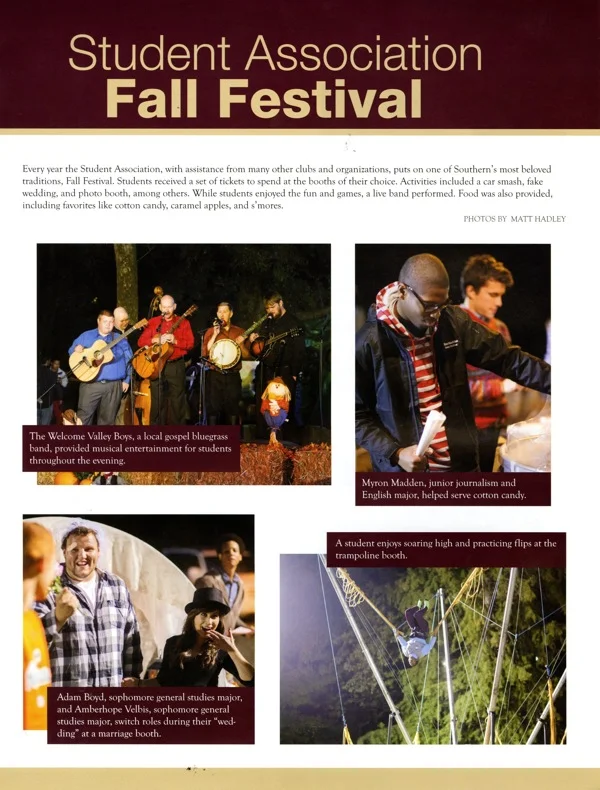 Student Association
Fall Festival

Every year the Student Association, with assistance from many other clubs and organizations, puts on one of Southern's most beloved traditions, Fall Festival. Students received a set of tickets to spend at the booths of their choice. Activities included a car smash, fake wedding, and photo booth, among others. While students enjoyed the fun and games, a live band performed. Food was also provided, including favorites like cotton candy, caramel apples, and s'mores.

PHOTOS BY MATT HADLEY

The Welcome Valley Boys, a local gospel bluegrass band, provided musical entertainment for students throughout the evening.

Myron Madden, junior journalism and English major, helped serve cotton candy.

Adam Boyd, sophomore general studies major, and Amberhope Velbis, sophomore general studies major, switch roles during their "wedding" at a marriage booth.

A student enjoys soaring high and practicing flips at the trampoline booth.